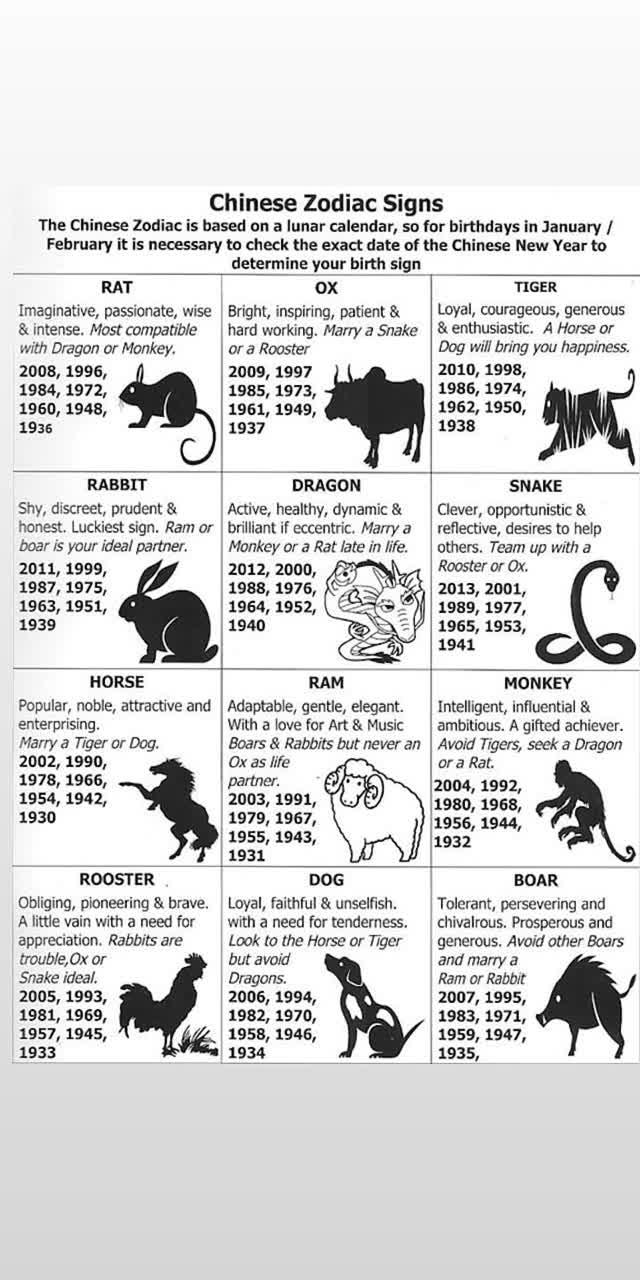 Chinese Zodiac Signs

The Chinese Zodiac is based on a lunar calendar, so for birthdays in January / February it is necessary to check the exact date of the Chinese New Year to determine your birth sign

| RAT | OX | TIGER |
|---|---|---|
| Imaginative, passionate, wise & intense. Most compatible with Dragon or Monkey. 2008, 1996, 1984, 1972, 1960, 1948, 1936 | Bright, inspiring, patient & hard working. Marry a Snake or a Rooster 2009, 1997 1985, 1973, 1961, 1949, 1937 | Loyal, courageous, generous & enthusiastic. A Horse or Dog will bring you happiness. 2010, 1998, 1986, 1974, 1962, 1950, 1938 |
| RABBIT | DRAGON | SNAKE |
| Shy, discreet, prudent & honest. Luckiest sign. Ram or boar is your ideal partner. 2011, 1999, 1987, 1975, 1963, 1951, 1939 | Active, healthy, dynamic & brilliant if eccentric. Marry a Monkey or a Rat late in life. 2012, 2000, 1988, 1976, 1964, 1952, 1940 | Clever, opportunistic & reflective, desires to help others. Team up with a Rooster or Ox. 2013, 2001, 1989, 1977, 1965, 1953, 1941 |
| HORSE | RAM | MONKEY |
| Popular, noble, attractive and enterprising. Marry a Tiger or Dog. 2002, 1990, 1978, 1966, 1954, 1942, 1930 | Adaptable, gentle, elegant. With a love for Art & Music Boars & Rabbits but never an Ox as life partner. 2003, 1991, 1979, 1967, 1955, 1943, 1931 | Intelligent, influential & ambitious. A gifted achiever. Avoid Tigers, seek a Dragon or a Rat. 2004, 1992, 1980, 1968, 1956, 1944, 1932 |
| ROOSTER | DOG | BOAR |
| Obliging, pioneering & brave. A little vain with a need for appreciation. Rabbits are trouble,Ox or Snake ideal. 2005, 1993, 1981, 1969, 1957, 1945, 1933 | Loyal, faithful & unselfish. with a need for tenderness. Look to the Horse or Tiger but avoid Dragons. 2006, 1994, 1982, 1970, 1958, 1946, 1934 | Tolerant, persevering and chivalrous. Prosperous and generous. Avoid other Boars and marry a Ram or Rabbit 2007, 1995, 1983, 1971, 1959, 1947, 1935, |